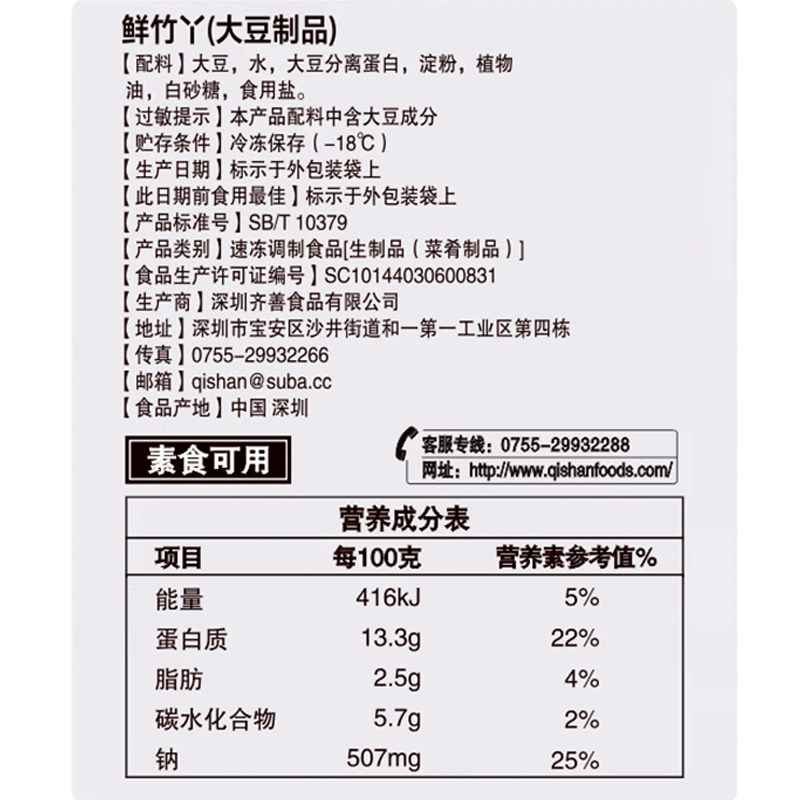 鲜竹丫(大豆制品)

【配料】大豆，水，大豆分离蛋白，淀粉，植物油，白砂糖，食用盐。
【过敏提示】本产品配料中含大豆成分
【贮存条件】冷冻保存（-18℃）
【生产日期】标示于外包装袋上
【此日期前食用最佳】标示于外包装袋上
【产品标准号】SB/T 10379
【产品类别】速冻调制食品[生制品（菜肴制品）]
【食品生产许可证编号】SC10144030600831
【生产商】深圳齐善食品有限公司
【地址】深圳市宝安区沙井街道和一第一工业区第四栋
【传真】0755-29932266
【邮箱】qishan@suba.cc
【食品产地】中国 深圳

素食可用

客服专线：0755-29932288
网址：http://www.qishanfoods.com/

营养成分表

| 项目 | 每100克 | 营养素参考值% |
|---|---|---|
| 能量 | 416kJ | 5% |
| 蛋白质 | 13.3g | 22% |
| 脂肪 | 2.5g | 4% |
| 碳水化合物 | 5.7g | 2% |
| 钠 | 507mg | 25% |